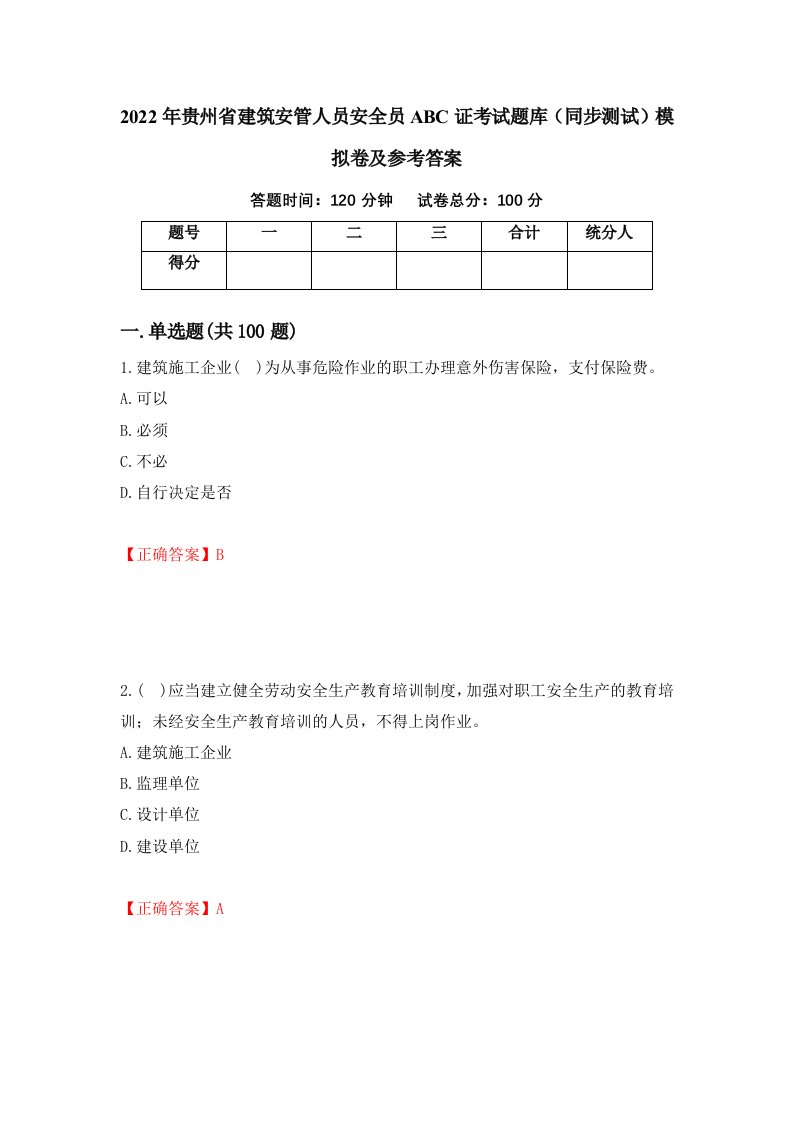 2022年贵州省建筑安管人员安全员ABC证考试题库（同步测试）模拟卷及参考答案

答题时间：120分钟　　试卷总分：100分

| 题号 | 一 | 二 | 三 | 合计 | 统分人 |
|---|---|---|---|---|---|
| 得分 | | | | | |

一.单选题(共100题)

1.建筑施工企业(　)为从事危险作业的职工办理意外伤害保险，支付保险费。
A.可以
B.必须
C.不必
D.自行决定是否

【正确答案】B

2.(　)应当建立健全劳动安全生产教育培训制度，加强对职工安全生产的教育培训；未经安全生产教育培训的人员，不得上岗作业。
A.建筑施工企业
B.监理单位
C.设计单位
D.建设单位

【正确答案】A